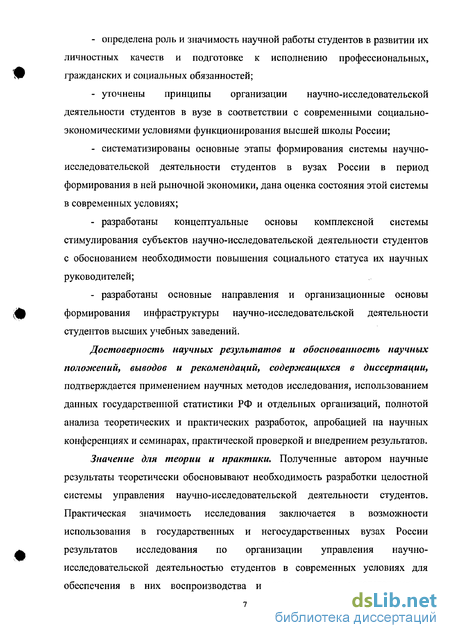 - определена роль и значимость научной работы студентов в развитии их личностных качеств и подготовке к исполнению профессиональных, гражданских и социальных обязанностей;

- уточнены принципы организации научно-исследовательской деятельности студентов в вузе в соответствии с современными социально-экономическими условиями функционирования высшей школы России;

- систематизированы основные этапы формирования системы научно-исследовательской деятельности студентов в вузах России в период формирования в ней рыночной экономики, дана оценка состояния этой системы в современных условиях;

- разработаны концептуальные основы комплексной системы стимулирования субъектов научно-исследовательской деятельности студентов с обоснованием необходимости повышения социального статуса их научных руководителей;

- разработаны основные направления и организационные основы формирования инфраструктуры научно-исследовательской деятельности студентов высших учебных заведений.

Достоверность научных результатов и обоснованность научных положений, выводов и рекомендаций, содержащихся в диссертации, подтверждается применением научных методов исследования, использованием данных государственной статистики РФ и отдельных организаций, полнотой анализа теоретических и практических разработок, апробацией на научных конференциях и семинарах, практической проверкой и внедрением результатов.

Значение для теории и практики. Полученные автором научные результаты теоретически обосновывают необходимость разработки целостной системы управления научно-исследовательской деятельности студентов. Практическая значимость исследования заключается в возможности использования в государственных и негосударственных вузах России результатов исследования по организации управления научно-исследовательской деятельностью студентов в современных условиях для обеспечения в них воспроизводства и

7

dsLib.net
библиотека диссертаций